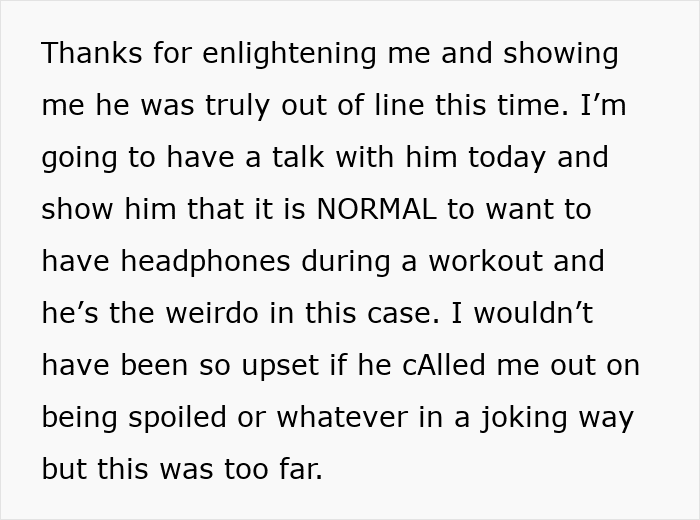 Thanks for enlightening me and showing me he was truly out of line this time. I'm going to have a talk with him today and show him that it is NORMAL to want to have headphones during a workout and he's the weirdo in this case. I wouldn't have been so upset if he cAlled me out on being spoiled or whatever in a joking way but this was too far.